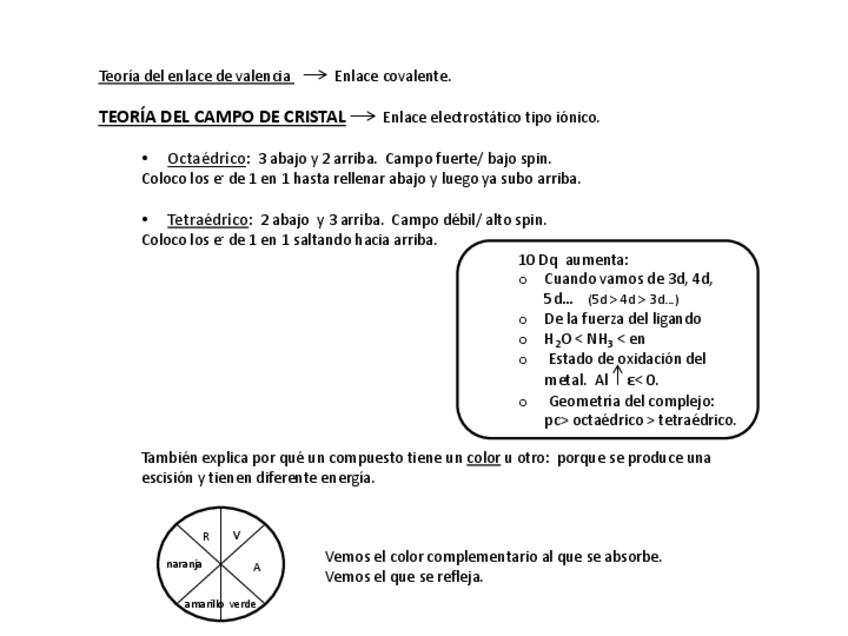 Teoría del enlace de valencia → Enlace covalente.

TEORÍA DEL CAMPO DE CRISTAL → Enlace electrostático tipo iónico.

• Octaédrico: 3 abajo y 2 arriba. Campo fuerte/ bajo spin.
Coloco los $e^-$ de 1 en 1 hasta rellenar abajo y luego ya subo arriba.

• Tetraédrico: 2 abajo y 3 arriba. Campo débil/ alto spin.
Coloco los $e^-$ de 1 en 1 saltando hacia arriba.

10 Dq aumenta:
o Cuando vamos de 3d, 4d, 5d... (5d > 4d > 3d...)
o De la fuerza del ligando
o $H_2O < NH_3 <$ en
o Estado de oxidación del metal. Al ↑ ε< 0.
o Geometría del complejo: pc> octaédrico > tetraédrico.

También explica por qué un compuesto tiene un color u otro: porque se produce una escisión y tienen diferente energía.

R
V
naranja
A
amarillo
verde

Vemos el color complementario al que se absorbe.
Vemos el que se refleja.